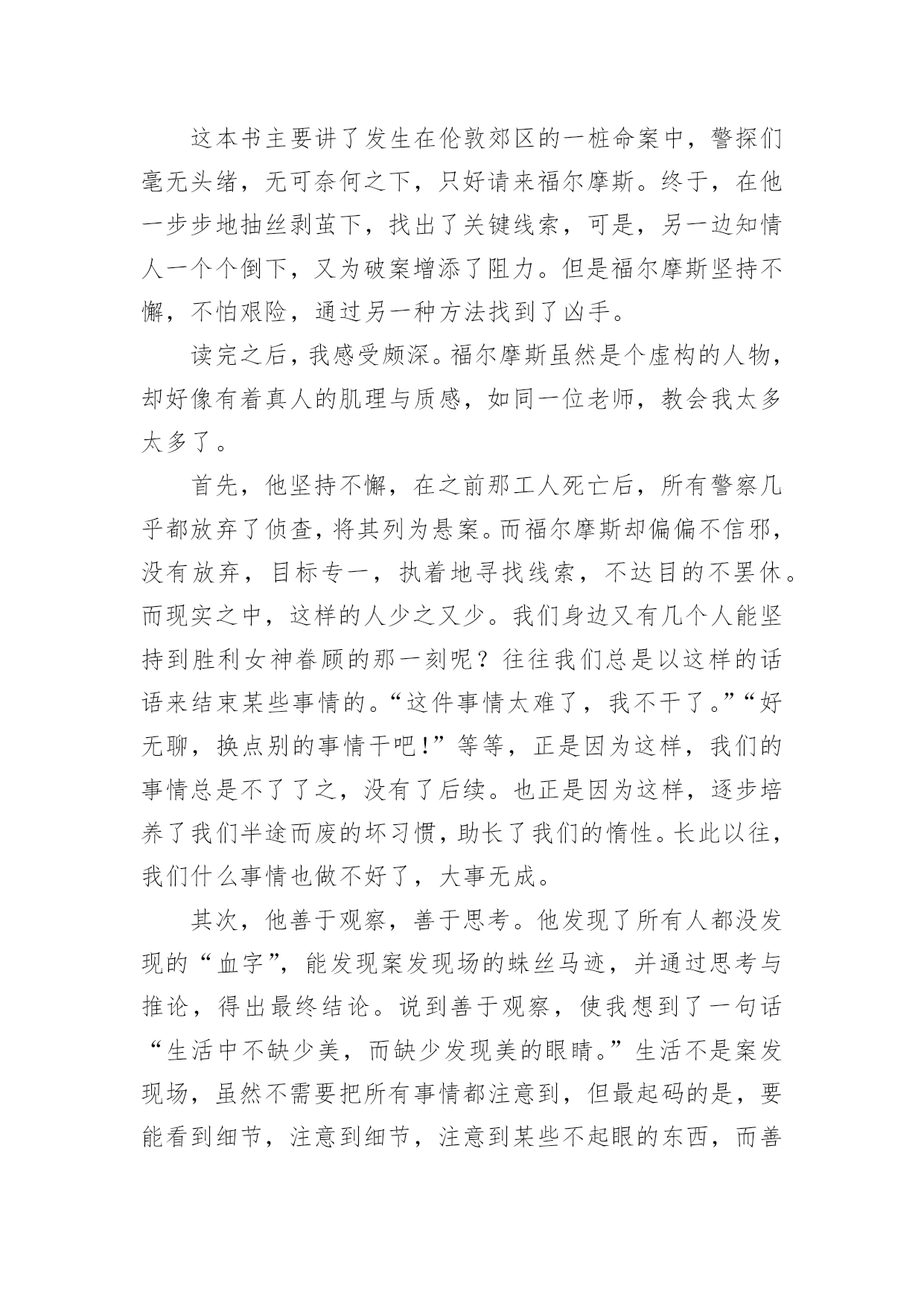 这本书主要讲了发生在伦敦郊区的一桩命案中，警探们毫无头绪，无可奈何之下，只好请来福尔摩斯。终于，在他一步步地抽丝剥茧下，找出了关键线索，可是，另一边知情人一个个倒下，又为破案增添了阻力。但是福尔摩斯坚持不懈，不怕艰险，通过另一种方法找到了凶手。

读完之后，我感受颇深。福尔摩斯虽然是个虚构的人物，却好像有着真人的肌理与质感，如同一位老师，教会我太多太多了。

首先，他坚持不懈，在之前那工人死亡后，所有警察几乎都放弃了侦查，将其列为悬案。而福尔摩斯却偏偏不信邪，没有放弃，目标专一，执着地寻找线索，不达目的不罢休。而现实之中，这样的人少之又少。我们身边又有几个人能坚持到胜利女神眷顾的那一刻呢？往往我们总是以这样的话语来结束某些事情的。“这件事情太难了，我不干了。”“好无聊，换点别的事情干吧!”等等，正是因为这样，我们的事情总是不了了之，没有了后续。也正是因为这样，逐步培养了我们半途而废的坏习惯，助长了我们的惰性。长此以往，我们什么事情也做不好了，大事无成。

其次，他善于观察，善于思考。他发现了所有人都没发现的“血字”，能发现案发现场的蛛丝马迹，并通过思考与推论，得出最终结论。说到善于观察，使我想到了一句话“生活中不缺少美，而缺少发现美的眼睛。”生活不是案发现场，虽然不需要把所有事情都注意到，但最起码的是，要能看到细节，注意到细节，注意到某些不起眼的东西，而善